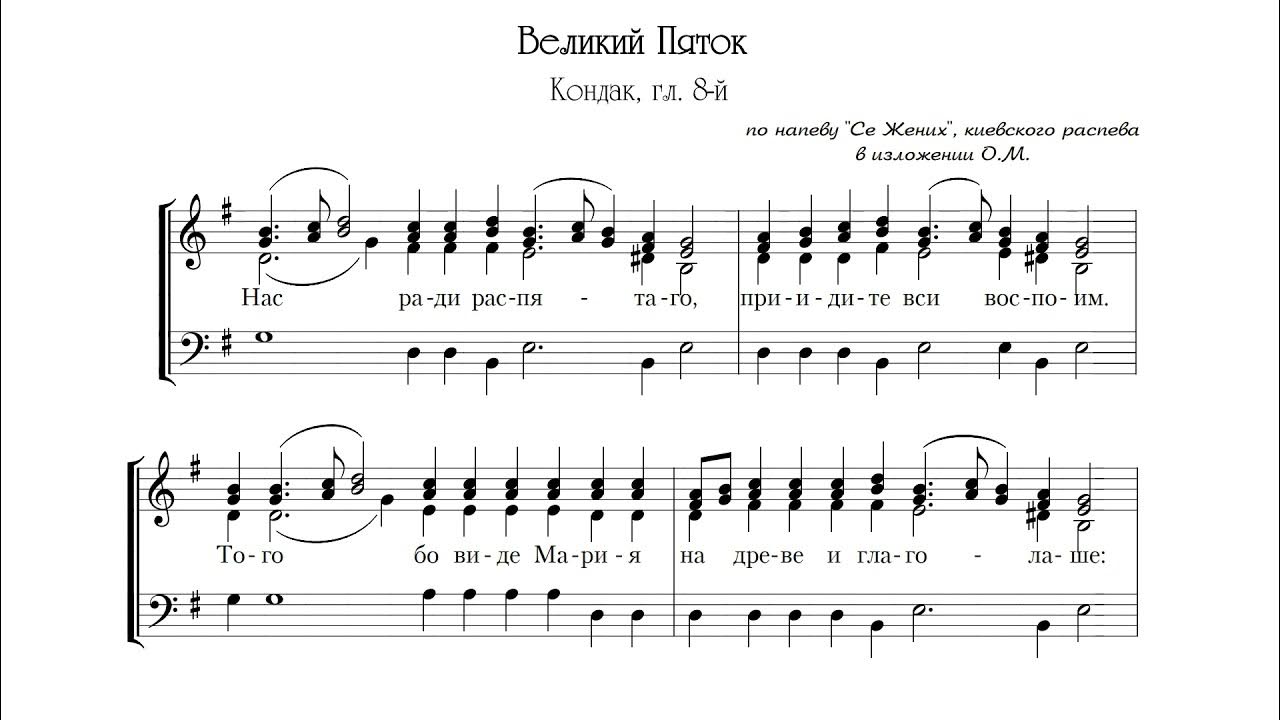 Великий Пяток

Кондак, гл. 8-й

по напеву "Се Жених", киевского распева
в изложении О.М.

Нас ра-ди рас-пя - та-го, при-и-ди-те вси вос-по-им.

То-го бо ви-де Ма-ри-я на дре-ве и гла-го - ла-ше: